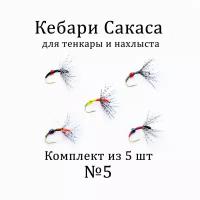 Кебари Сакаса
для тенкары и нахлыста

Комплект из 5 шт
№5